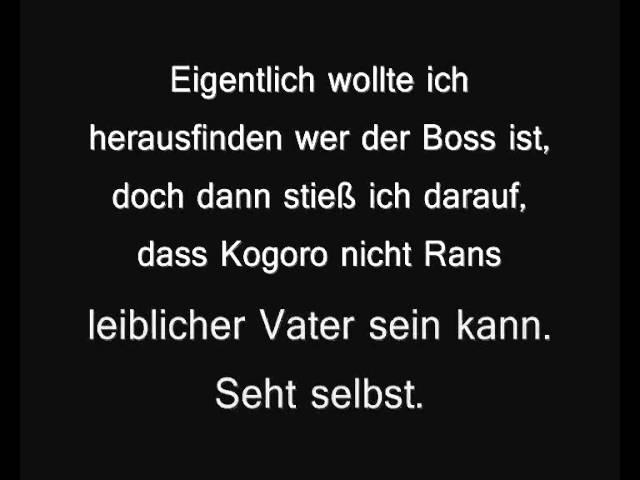 Eigentlich wollte ich herausfinden wer der Boss ist, doch dann stieß ich darauf, dass Kogoro nicht Rans leiblicher Vater sein kann. Seht selbst.